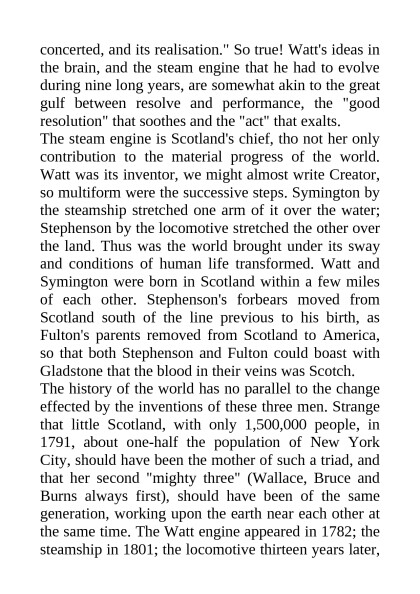 concerted, and its realisation." So true! Watt's ideas in the brain, and the steam engine that he had to evolve during nine long years, are somewhat akin to the great gulf between resolve and performance, the "good resolution" that soothes and the "act" that exalts.

The steam engine is Scotland's chief, tho not her only contribution to the material progress of the world. Watt was its inventor, we might almost write Creator, so multiform were the successive steps. Symington by the steamship stretched one arm of it over the water; Stephenson by the locomotive stretched the other over the land. Thus was the world brought under its sway and conditions of human life transformed. Watt and Symington were born in Scotland within a few miles of each other. Stephenson's forbears moved from Scotland south of the line previous to his birth, as Fulton's parents removed from Scotland to America, so that both Stephenson and Fulton could boast with Gladstone that the blood in their veins was Scotch.

The history of the world has no parallel to the change effected by the inventions of these three men. Strange that little Scotland, with only 1,500,000 people, in 1791, about one-half the population of New York City, should have been the mother of such a triad, and that her second "mighty three" (Wallace, Bruce and Burns always first), should have been of the same generation, working upon the earth near each other at the same time. The Watt engine appeared in 1782; the steamship in 1801; the locomotive thirteen years later,